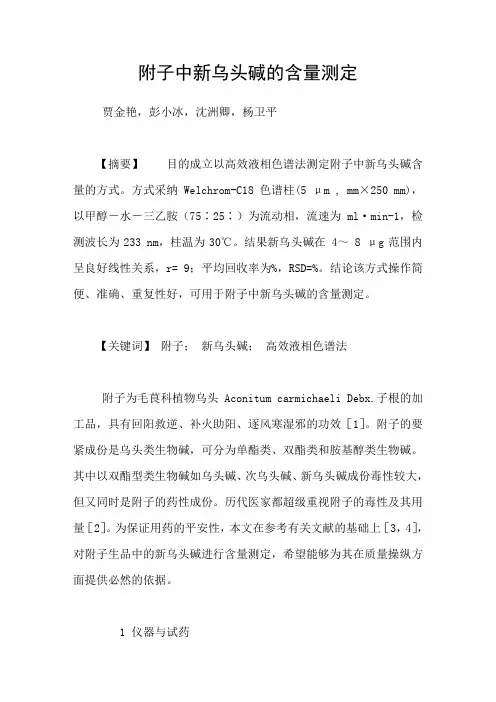 附子中新乌头碱的含量测定

贾金艳，彭小冰，沈洲卿，杨卫平

【摘要】　目的成立以高效液相色谱法测定附子中新乌头碱含量的方式。方式采纳 Welchrom-C18 色谱柱(5 μm，mm×250 mm)，以甲醇－水－三乙胺（75∶25∶）为流动相，流速为 ml·min-1，检测波长为 233 nm，柱温为 30℃。结果新乌头碱在 4～ 8 μg 范围内呈良好线性关系，r= 9；平均回收率为%，RSD=%。结论该方式操作简便、准确、重复性好，可用于附子中新乌头碱的含量测定。

【关键词】 附子； 新乌头碱； 高效液相色谱法

附子为毛茛科植物乌头 Aconitum carmichaeli Debx.子根的加工品，具有回阳救逆、补火助阳、逐风寒湿邪的功效［1］。附子的要紧成份是乌头类生物碱，可分为单酯类、双酯类和胺基醇类生物碱。其中以双酯型类生物碱如乌头碱、次乌头碱、新乌头碱成份毒性较大，但又同时是附子的药性成份。历代医家都超级重视附子的毒性及其用量［2］。为保证用药的平安性，本文在参考有关文献的基础上［3，4］，对附子生品中的新乌头碱进行含量测定，希望能够为其在质量操纵方面提供必然的依据。

1 仪器与试药